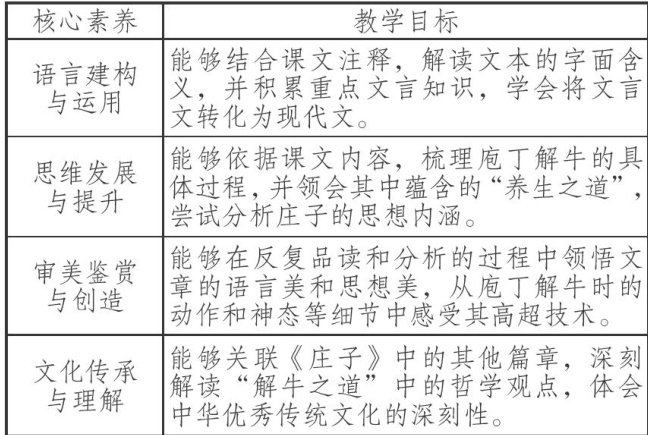 | 核心素养 | 教学目标 |
|---|---|
| 语言建构与运用 | 能够结合课文注释，解读文本的字面含义，并积累重点文言知识，学会将文言文转化为现代文。 |
| 思维发展与提升 | 能够依据课文内容，梳理庖丁解牛的具体过程，并领会其中蕴含的“养生之道”，尝试分析庄子的思想内涵。 |
| 审美鉴赏与创造 | 能够在反复品读和分析的过程中领悟文章的语言美和思想美，从庖丁解牛时的动作和神态等细节中感受其高超技术。 |
| 文化传承与理解 | 能够关联《庄子》中的其他篇章，深刻解读“解牛之道”中的哲学观点，体会中华优秀传统文化的深刻性。 |